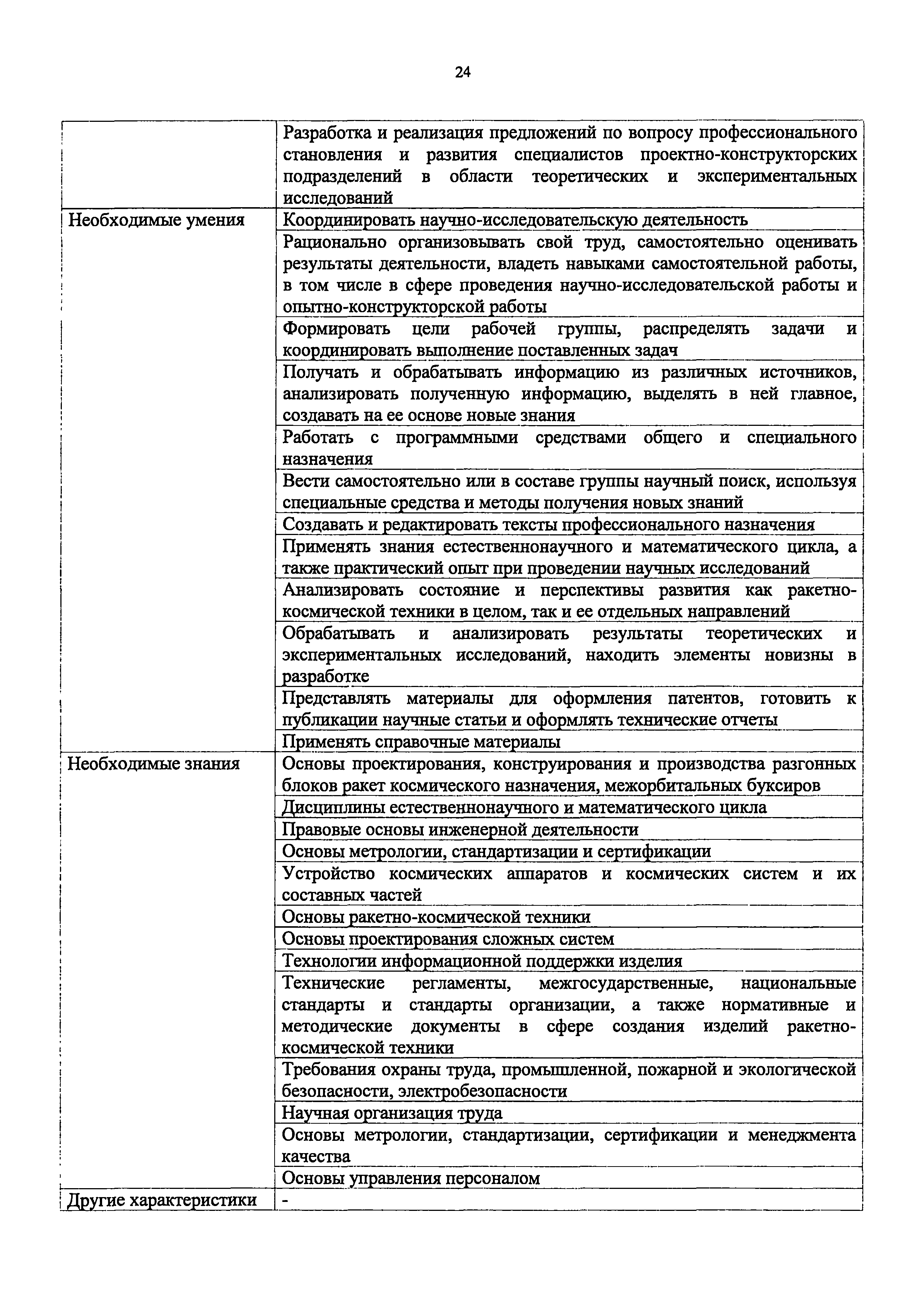 24

| | |
|---|---|
| | Разработка и реализация предложений по вопросу профессионального становления и развития специалистов проектно-конструкторских подразделений в области теоретических и экспериментальных исследований |
| Необходимые умения | Координировать научно-исследовательскую деятельность |
| | Рационально организовывать свой труд, самостоятельно оценивать результаты деятельности, владеть навыками самостоятельной работы, в том числе в сфере проведения научно-исследовательской работы и опытно-конструкторской работы |
| | Формировать цели рабочей группы, распределять задачи и координировать выполнение поставленных задач |
| | Получать и обрабатывать информацию из различных источников, анализировать полученную информацию, выделять в ней главное, создавать на ее основе новые знания |
| | Работать с программными средствами общего и специального назначения |
| | Вести самостоятельно или в составе группы научный поиск, используя специальные средства и методы получения новых знаний |
| | Создавать и редактировать тексты профессионального назначения |
| | Применять знания естественнонаучного и математического цикла, а также практический опыт при проведении научных исследований |
| | Анализировать состояние и перспективы развития как ракетно-космической техники в целом, так и ее отдельных направлений |
| | Обрабатывать и анализировать результаты теоретических и экспериментальных исследований, находить элементы новизны в разработке |
| | Представлять материалы для оформления патентов, готовить к публикации научные статьи и оформлять технические отчеты |
| | Применять справочные материалы |
| Необходимые знания | Основы проектирования, конструирования и производства разгонных блоков ракет космического назначения, межорбитальных буксиров |
| | Дисциплины естественнонаучного и математического цикла |
| | Правовые основы инженерной деятельности |
| | Основы метрологии, стандартизации и сертификации |
| | Устройство космических аппаратов и космических систем и их составных частей |
| | Основы ракетно-космической техники |
| | Основы проектирования сложных систем |
| | Технологии информационной поддержки изделия |
| | Технические регламенты, межгосударственные, национальные стандарты и стандарты организации, а также нормативные и методические документы в сфере создания изделий ракетно-космической техники |
| | Требования охраны труда, промышленной, пожарной и экологической безопасности, электробезопасности |
| | Научная организация труда |
| | Основы метрологии, стандартизации, сертификации и менеджмента качества |
| | Основы управления персоналом |
| Другие характеристики | - |